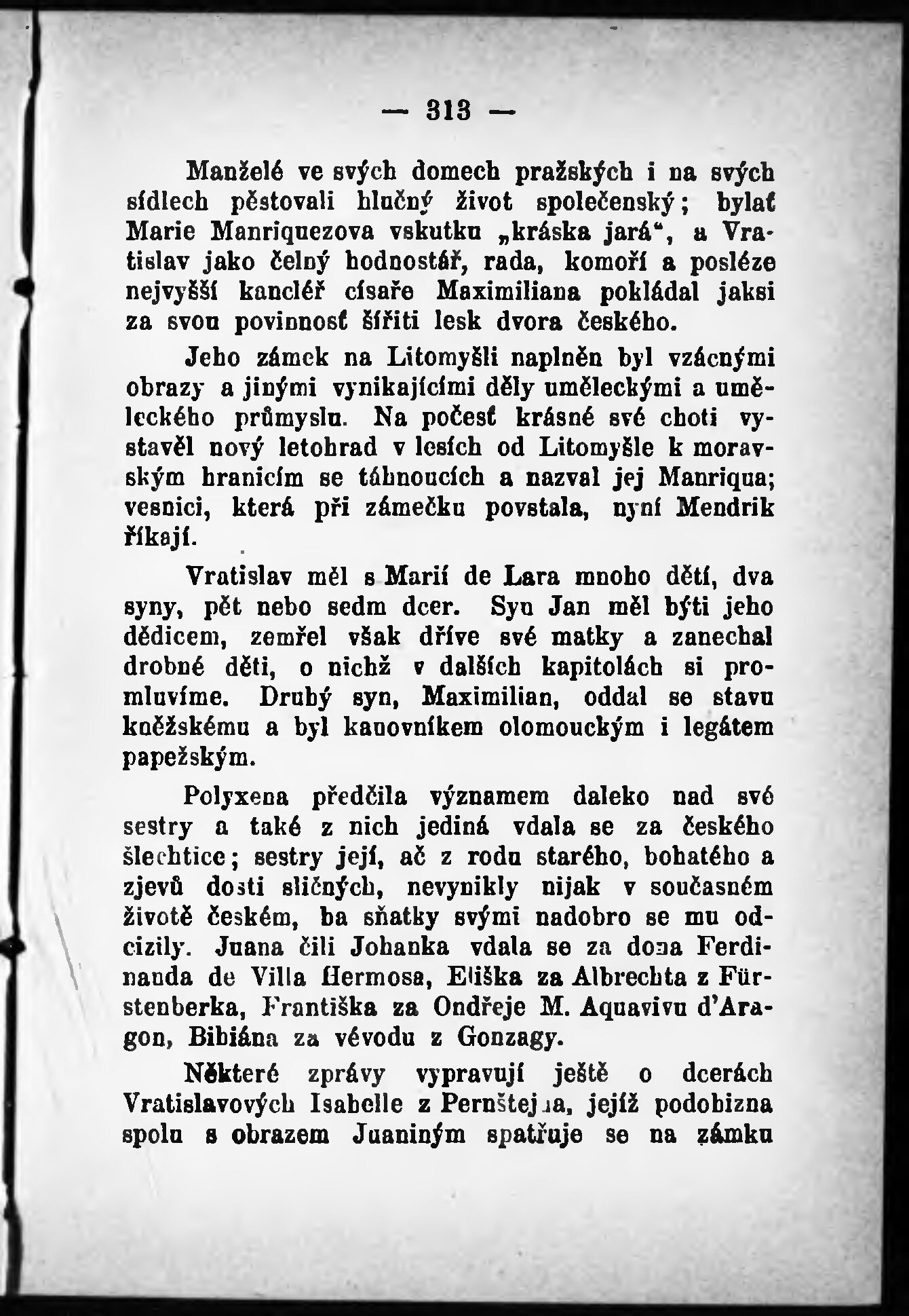 — 313 —

Manželé ve svých domech pražských i na svých sídlech pěstovali hlučný život společenský; bylať Marie Manriquezova vskutku „kráska jará“, a Vratislav jako čelný hodnostář, rada, komoří a posléze nejvyšší kancléř císaře Maximiliana pokládal jaksi za svou povinnosť šířiti lesk dvora českého.

Jeho zámek na Litomyšli naplněn byl vzácnými obrazy a jinými vynikajícími děly uměleckými a uměleckého průmyslu. Na počesť krásné své choti vystavěl nový letohrad v lesích od Litomyšle k moravským hranicím se táhnoucích a nazval jej Manriqua; vesnici, která při zámečku povstala, nyní Mendrik říkají.

Vratislav měl s Marií de Lara mnoho dětí, dva syny, pět nebo sedm dcer. Syn Jan měl býti jeho dědicem, zemřel však dříve své matky a zanechal drobné děti, o nichž v dalších kapitolách si promluvíme. Druhý syn, Maximilian, oddal se stavu kněžskému a byl kanovníkem olomouckým i legátem papežským.

Polyxena předčila významem daleko nad své sestry a také z nich jediná vdala se za českého šlechtice; sestry její, ač z rodu starého, bohatého a zjevů dosti sličných, nevynikly nijak v současném životě českém, ba sňatky svými nadobro se mu odcizily. Juana čili Johanka vdala se za dona Ferdinanda de Villa Hermosa, Eliška za Albrechta z Fürstenberka, Františka za Ondřeje M. Aquavivu d'Aragon, Bibiána za vévodu z Gonzagy.

Některé zprávy vypravují ještě o dcerách Vratislavových Isabelle z Pernštejna, jejíž podobizna spolu s obrazem Juaniným spatřuje se na zámku